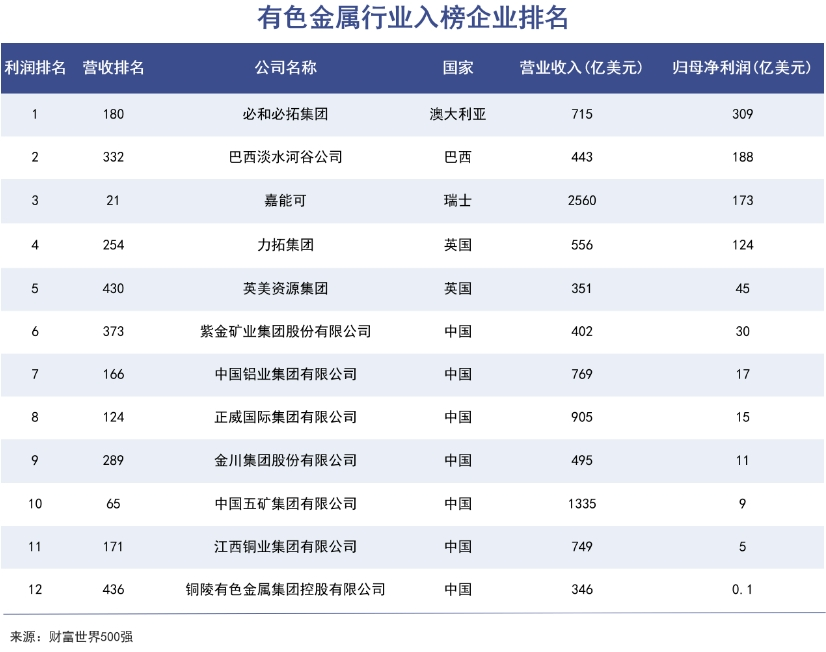 有色金属行业入榜企业排名

| 利润排名 | 营收排名 | 公司名称 | 国家 | 营业收入(亿美元) | 归母净利润(亿美元) |
|---|---|---|---|---|---|
| 1 | 180 | 必和必拓集团 | 澳大利亚 | 715 | 309 |
| 2 | 332 | 巴西淡水河谷公司 | 巴西 | 443 | 188 |
| 3 | 21 | 嘉能可 | 瑞士 | 2560 | 173 |
| 4 | 254 | 力拓集团 | 英国 | 556 | 124 |
| 5 | 430 | 英美资源集团 | 英国 | 351 | 45 |
| 6 | 373 | 紫金矿业集团股份有限公司 | 中国 | 402 | 30 |
| 7 | 166 | 中国铝业集团有限公司 | 中国 | 769 | 17 |
| 8 | 124 | 正威国际集团有限公司 | 中国 | 905 | 15 |
| 9 | 289 | 金川集团股份有限公司 | 中国 | 495 | 11 |
| 10 | 65 | 中国五矿集团有限公司 | 中国 | 1335 | 9 |
| 11 | 171 | 江西铜业集团有限公司 | 中国 | 749 | 5 |
| 12 | 436 | 铜陵有色金属集团控股有限公司 | 中国 | 346 | 0.1 |

来源：财富世界500强